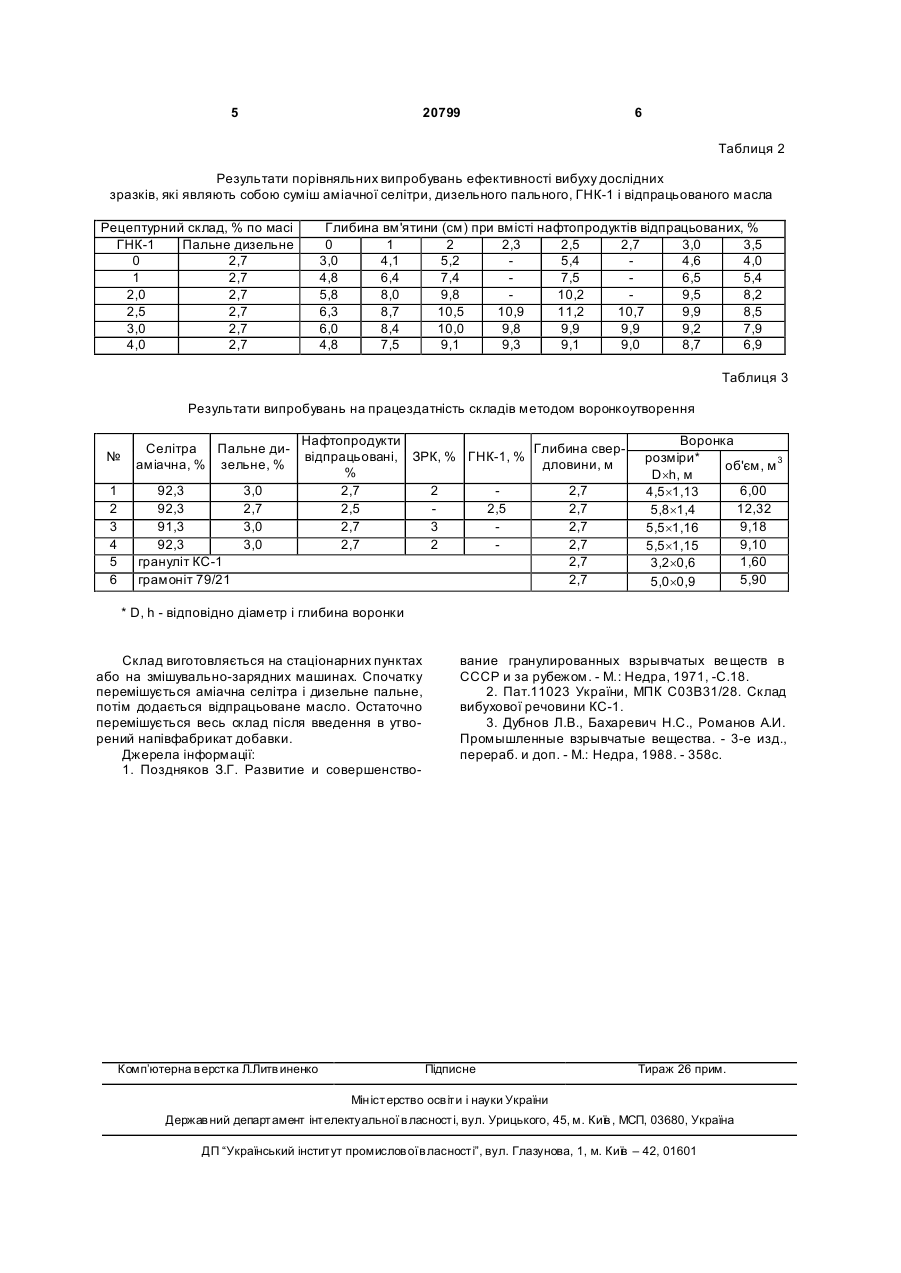 5 20799 6

Таблиця 2

Результати порівняльних випробувань ефективності вибуху дослідних зразків, які являють собою суміш аміачної селітри, дизельного пального, ГНК-1 і відпрацьованого масла

| Рецептурний склад, % по масі | | Глибина вм'ятини (см) при вмісті нафтопродуктів відпрацьованих, % | | | | | | | |
|---|---|---|---|---|---|---|---|---|---|
| ГНК-1 | Пальне дизельне | 0 | 1 | 2 | 2,3 | 2,5 | 2,7 | 3,0 | 3,5 |
| 0 | 2,7 | 3,0 | 4,1 | 5,2 | - | 5,4 | - | 4,6 | 4,0 |
| 1 | 2,7 | 4,8 | 6,4 | 7,4 | - | 7,5 | - | 6,5 | 5,4 |
| 2,0 | 2,7 | 5,8 | 8,0 | 9,8 | - | 10,2 | - | 9,5 | 8,2 |
| 2,5 | 2,7 | 6,3 | 8,7 | 10,5 | 10,9 | 11,2 | 10,7 | 9,9 | 8,5 |
| 3,0 | 2,7 | 6,0 | 8,4 | 10,0 | 9,8 | 9,9 | 9,9 | 9,2 | 7,9 |
| 4,0 | 2,7 | 4,8 | 7,5 | 9,1 | 9,3 | 9,1 | 9,0 | 8,7 | 6,9 |

Таблиця 3

Результати випробувань на працездатність складів методом воронкоутворення

| № | Селітра аміачна, % | Пальне дизельне, % | Нафтопродукти відпрацьовані, % | ЗРК, % | ГНК-1, % | Глибина свердловини, м | Воронка розміри* D×h, м | Воронка об'єм, м$^3$ |
|---|---|---|---|---|---|---|---|---|
| 1 | 92,3 | 3,0 | 2,7 | 2 | - | 2,7 | 4,5×1,13 | 6,00 |
| 2 | 92,3 | 2,7 | 2,5 | - | 2,5 | 2,7 | 5,8×1,4 | 12,32 |
| 3 | 91,3 | 3,0 | 2,7 | 3 | - | 2,7 | 5,5×1,16 | 9,18 |
| 4 | 92,3 | 3,0 | 2,7 | 2 | - | 2,7 | 5,5×1,15 | 9,10 |
| 5 | грануліт КС-1 | | | | | 2,7 | 3,2×0,6 | 1,60 |
| 6 | грамоніт 79/21 | | | | | 2,7 | 5,0×0,9 | 5,90 |

* D, h - відповідно діаметр і глибина воронки

Склад виготовляється на стаціонарних пунктах або на змішувально-зарядних машинах. Спочатку перемішується аміачна селітра і дизельне пальне, потім додається відпрацьоване масло. Остаточно перемішується весь склад після введення в утворений напівфабрикат добавки.

Джерела інформації:

1. Поздняков З.Г. Развитие и совершенствование гранулированных взрывчатых веществ в СССР и за рубежом. - М.: Недра, 1971, -С.18.

2. Пат.11023 України, МПК С03В31/28. Склад вибухової речовини КС-1.

3. Дубнов Л.В., Бахаревич Н.С., Романов А.И. Промышленные взрывчатые вещества. - 3-е изд., перераб. и доп. - М.: Недра, 1988. - 358с.

Комп'ютерна верстка Л.Литвиненко Підписне Тираж 26 прим.

Міністерство освіти і науки України

Державний департамент інтелектуальної власності, вул. Урицького, 45, м. Київ, МСП, 03680, Україна

ДП "Український інститут промислової власності", вул. Глазунова, 1, м. Київ – 42, 01601